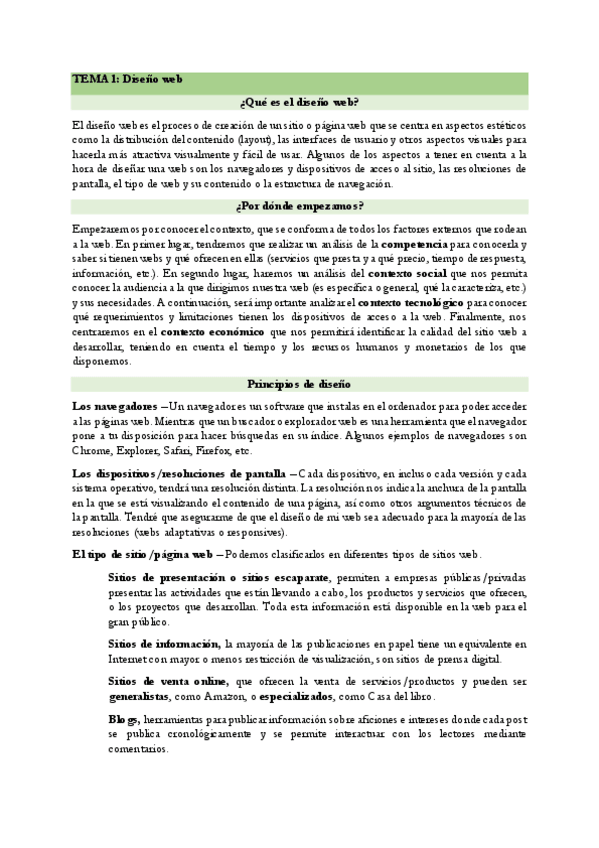 TEMA 1: Diseño web

¿Qué es el diseño web?

El diseño web es el proceso de creación de un sitio o página web que se centra en aspectos estéticos como la distribución del contenido (layout), las interfaces de usuario y otros aspectos visuales para hacerla más atractiva visualmente y fácil de usar. Algunos de los aspectos a tener en cuenta a la hora de diseñar una web son los navegadores y dispositivos de acceso al sitio, las resoluciones de pantalla, el tipo de web y su contenido o la estructura de navegación.

¿Por dónde empezamos?

Empezaremos por conocer el contexto, que se conforma de todos los factores externos que rodean a la web. En primer lugar, tendremos que realizar un análisis de la competencia para conocerla y saber si tienen webs y qué ofrecen en ellas (servicios que presta y a qué precio, tiempo de respuesta, información, etc.). En segundo lugar, haremos un análisis del contexto social que nos permita conocer la audiencia a la que dirigimos nuestra web (es específica o general, qué la caracteriza, etc.) y sus necesidades. A continuación, será importante analizar el contexto tecnológico para conocer qué requerimientos y limitaciones tienen los dispositivos de acceso a la web. Finalmente, nos centraremos en el contexto económico que nos permitirá identificar la calidad del sitio web a desarrollar, teniendo en cuenta el tiempo y los recursos humanos y monetarios de los que disponemos.

Principios de diseño

Los navegadores – Un navegador es un software que instalas en el ordenador para poder acceder a las páginas web. Mientras que un buscador o explorador web es una herramienta que el navegador pone a tu disposición para hacer búsquedas en su índice. Algunos ejemplos de navegadores son Chrome, Explorer, Safari, Firefox, etc.

Los dispositivos/resoluciones de pantalla – Cada dispositivo, en incluso cada versión y cada sistema operativo, tendrá una resolución distinta. La resolución nos indica la anchura de la pantalla en la que se está visualizando el contenido de una página, así como otros argumentos técnicos de la pantalla. Tendré que asegurarme de que el diseño de mi web sea adecuado para la mayoría de las resoluciones (webs adaptativas o responsives).

El tipo de sitio/página web – Podemos clasificarlos en diferentes tipos de sitios web.

Sitios de presentación o sitios escaparate, permiten a empresas públicas/privadas presentar las actividades que están llevando a cabo, los productos y servicios que ofrecen, o los proyectos que desarrollan. Toda esta información está disponible en la web para el gran público.

Sitios de información, la mayoría de las publicaciones en papel tiene un equivalente en Internet con mayor o menos restricción de visualización, son sitios de prensa digital.

Sitios de venta online, que ofrecen la venta de servicios/productos y pueden ser generalistas, como Amazon, o especializados, como Casa del libro.

Blogs, herramientas para publicar información sobre aficiones e intereses donde cada post se publica cronológicamente y se permite interactuar con los lectores mediante comentarios.